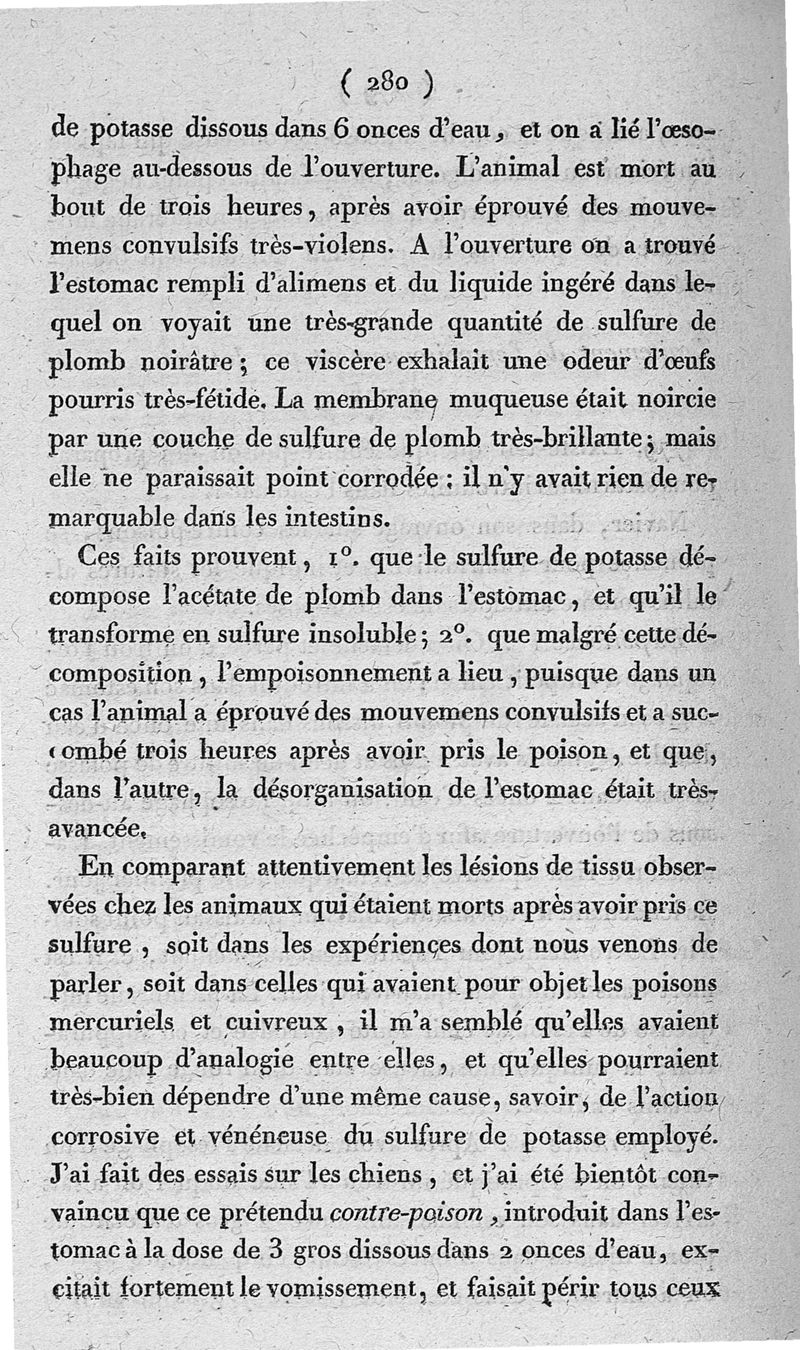 ( 280 )

de potasse dissous dans 6 onces d'eau, et on a lié l'œsophage au-dessous de l'ouverture. L'animal est mort au bout de trois heures, après avoir éprouvé des mouvemens convulsifs très-violens. A l'ouverture on a trouvé l'estomac rempli d'alimens et du liquide ingéré dans lequel on voyait une très-grande quantité de sulfure de plomb noirâtre ; ce viscère exhalait une odeur d'œufs pourris très-fétide. La membrane muqueuse était noircie par une couche de sulfure de plomb très-brillante ; mais elle ne paraissait point corrodée : il n'y avait rien de remarquable dans les intestins.

Ces faits prouvent, 1°. que le sulfure de potasse décompose l'acétate de plomb dans l'estomac, et qu'il le transforme en sulfure insoluble ; 2°. que malgré cette décomposition, l'empoisonnement a lieu, puisque dans un cas l'animal a éprouvé des mouvemens convulsifs et a succombé trois heures après avoir pris le poison, et que, dans l'autre, la désorganisation de l'estomac était très-avancée.

En comparant attentivement les lésions de tissu observées chez les animaux qui étaient morts après avoir pris ce sulfure, soit dans les expériences dont nous venons de parler, soit dans celles qui avaient pour objet les poisons mercuriels et cuivreux, il m'a semblé qu'elles avaient beaucoup d'analogie entre elles, et qu'elles pourraient très-bien dépendre d'une même cause, savoir, de l'action corrosive et vénéneuse du sulfure de potasse employé. J'ai fait des essais sur les chiens, et j'ai été bientôt convaincu que ce prétendu contre-poison, introduit dans l'estomac à la dose de 3 gros dissous dans 2 onces d'eau, excitait fortement le vomissement, et faisait périr tous ceux